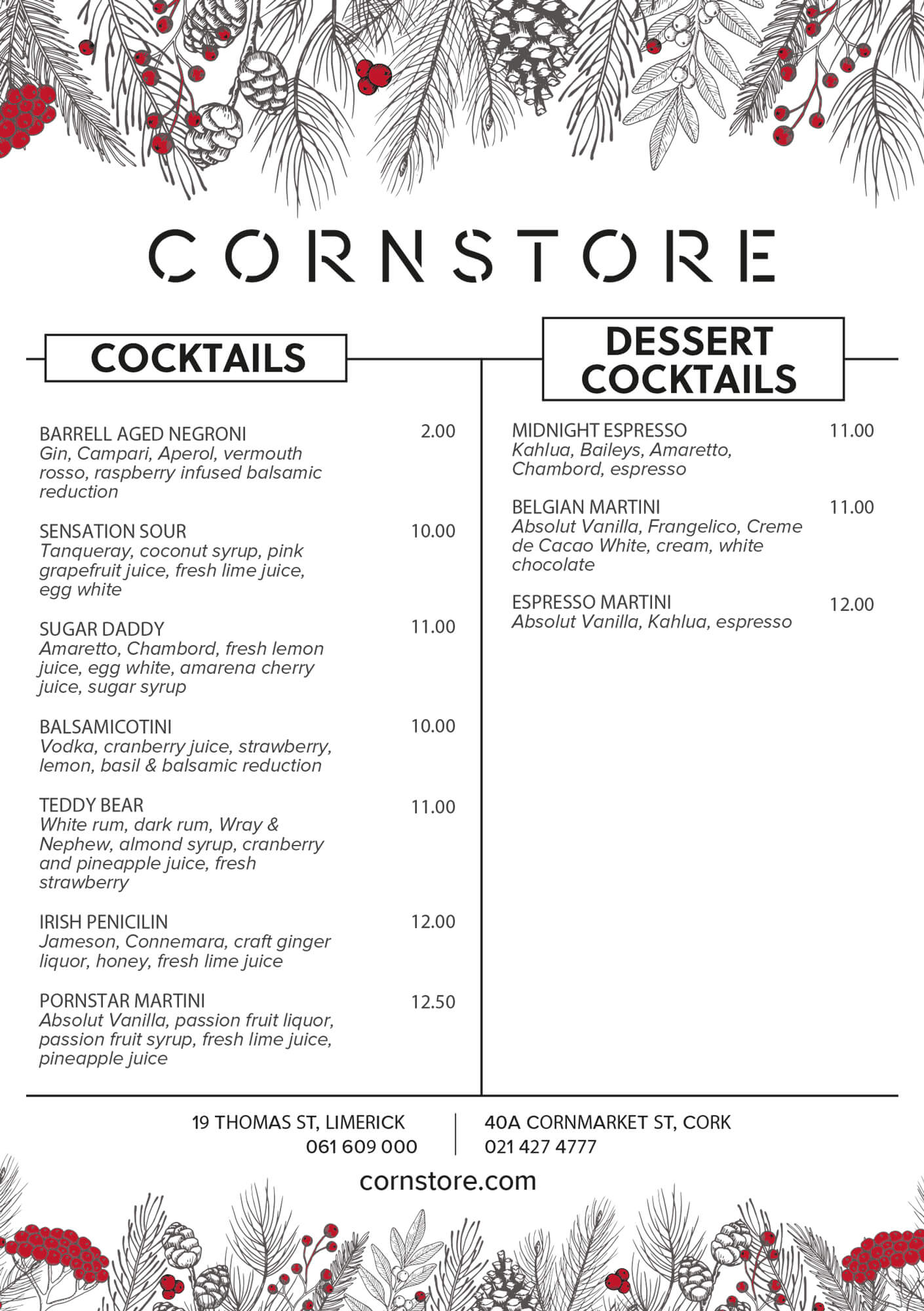 CORNSTORE

COCKTAILS

BARRELL AGED NEGRONI 2.00
Gin, Campari, Aperol, vermouth rosso, raspberry infused balsamic reduction

SENSATION SOUR 10.00
Tanqueray, coconut syrup, pink grapefruit juice, fresh lime juice, egg white

SUGAR DADDY 11.00
Amaretto, Chambord, fresh lemon juice, egg white, amarena cherry juice, sugar syrup

BALSAMICOTINI 10.00
Vodka, cranberry juice, strawberry, lemon, basil & balsamic reduction

TEDDY BEAR 11.00
White rum, dark rum, Wray & Nephew, almond syrup, cranberry and pineapple juice, fresh strawberry

IRISH PENICILIN 12.00
Jameson, Connemara, craft ginger liquor, honey, fresh lime juice

PORNSTAR MARTINI 12.50
Absolut Vanilla, passion fruit liquor, passion fruit syrup, fresh lime juice, pineapple juice

DESSERT COCKTAILS

MIDNIGHT ESPRESSO 11.00
Kahlua, Baileys, Amaretto, Chambord, espresso

BELGIAN MARTINI 11.00
Absolut Vanilla, Frangelico, Creme de Cacao White, cream, white chocolate

ESPRESSO MARTINI 12.00
Absolut Vanilla, Kahlua, espresso

19 THOMAS ST, LIMERICK
061 609 000

40A CORNMARKET ST, CORK
021 427 4777

cornstore.com